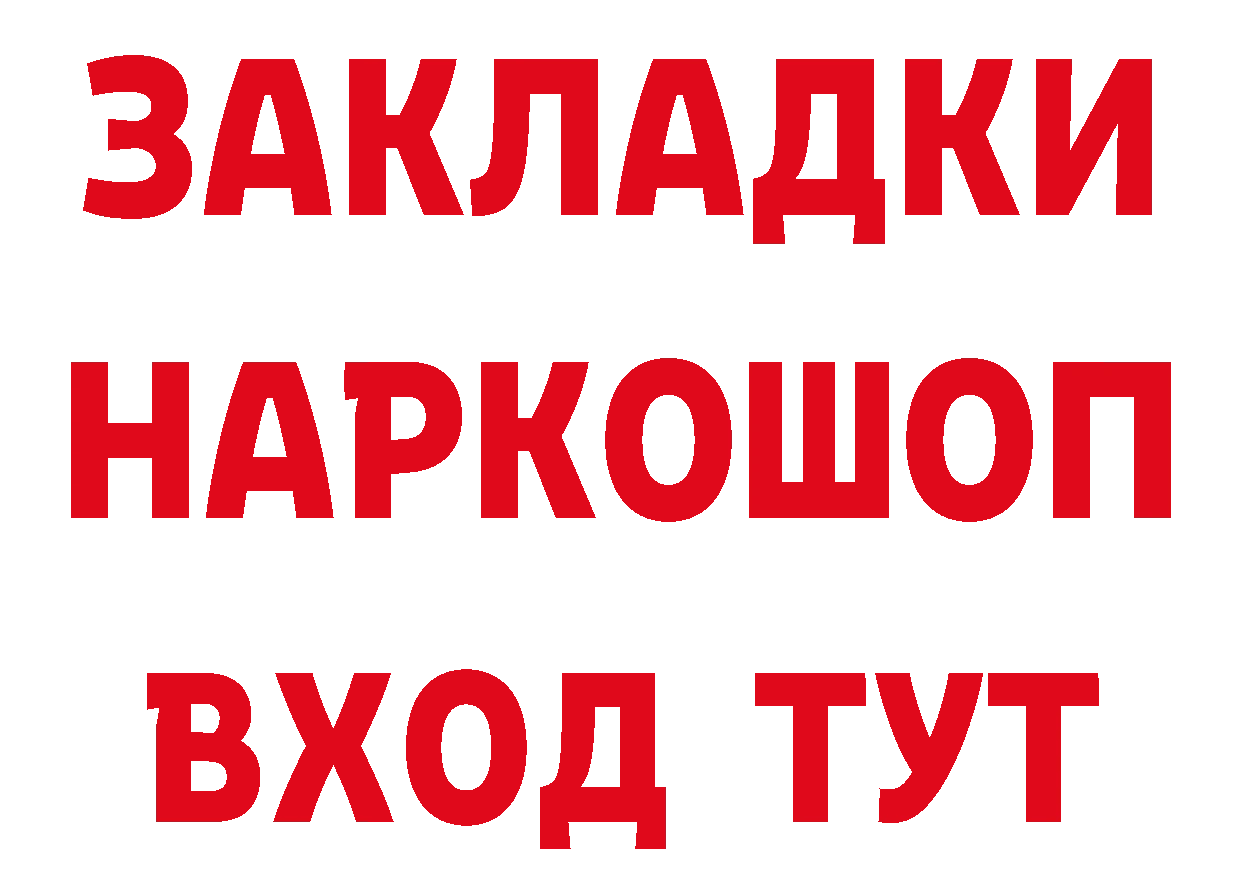 ЗАКЛАДКИ НАРКОШОП ВХОД ТУТ